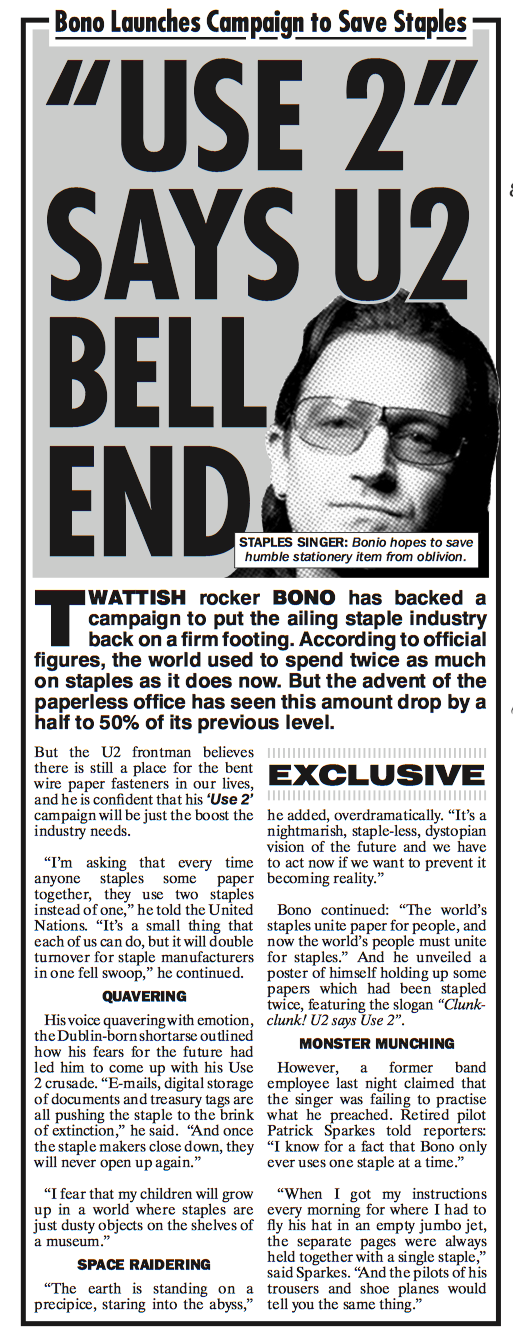 Bono Launches Campaign to Save Staples

"USE 2" SAYS U2 BELL END

STAPLES SINGER: Bonio hopes to save humble stationery item from oblivion.

TWATTISH rocker BONO has backed a campaign to put the ailing staple industry back on a firm footing. According to official figures, the world used to spend twice as much on staples as it does now. But the advent of the paperless office has seen this amount drop by a half to 50% of its previous level.

But the U2 frontman believes there is still a place for the bent wire paper fasteners in our lives, and he is confident that his 'Use 2' campaign will be just the boost the industry needs.

"I'm asking that every time anyone staples some paper together, they use two staples instead of one," he told the United Nations. "It's a small thing that each of us can do, but it will double turnover for staple manufacturers in one fell swoop," he continued.

QUAVERING

His voice quavering with emotion, the Dublin-born shortarse outlined how his fears for the future had led him to come up with his Use 2 crusade. "E-mails, digital storage of documents and treasury tags are all pushing the staple to the brink of extinction," he said. "And once the staple makers close down, they will never open up again."

"I fear that my children will grow up in a world where staples are just dusty objects on the shelves of a museum."

SPACE RAIDERING

"The earth is standing on a precipice, staring into the abyss,"

EXCLUSIVE

he added, overdramatically. "It's a nightmarish, staple-less, dystopian vision of the future and we have to act now if we want to prevent it becoming reality."

Bono continued: "The world's staples unite paper for people, and now the world's people must unite for staples." And he unveiled a poster of himself holding up some papers which had been stapled twice, featuring the slogan "Clunk-clunk! U2 says Use 2".

MONSTER MUNCHING

However, a former band employee last night claimed that the singer was failing to practise what he preached. Retired pilot Patrick Sparkes told reporters: "I know for a fact that Bono only ever uses one staple at a time."

"When I got my instructions every morning for where I had to fly his hat in an empty jumbo jet, the separate pages were always held together with a single staple," said Sparkes. "And the pilots of his trousers and shoe planes would tell you the same thing."